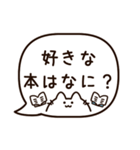 好きな
本はなに？